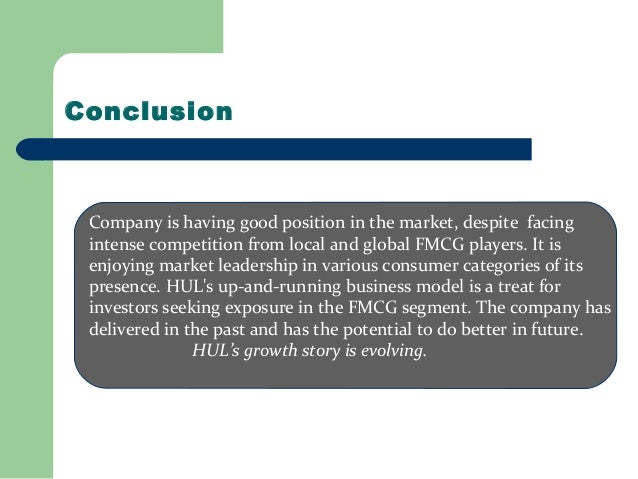 Conclusion

Company is having good position in the market, despite facing intense competition from local and global FMCG players. It is enjoying market leadership in various consumer categories of its presence. HUL's up-and-running business model is a treat for investors seeking exposure in the FMCG segment. The company has delivered in the past and has the potential to do better in future.

HUL's growth story is evolving.